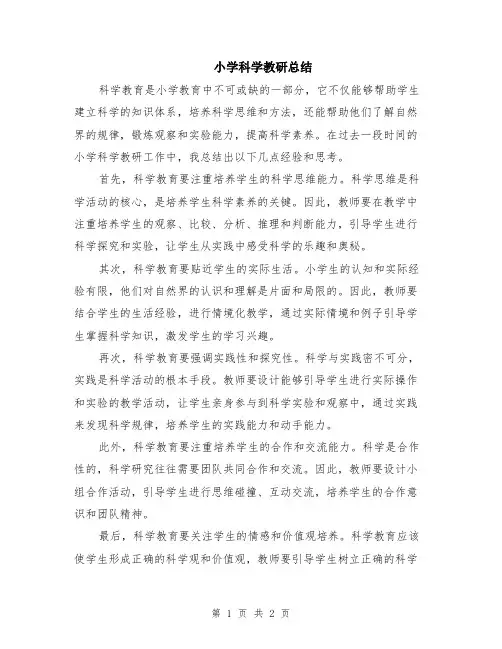 小学科学教研总结

科学教育是小学教育中不可或缺的一部分，它不仅能够帮助学生建立科学的知识体系，培养科学思维和方法，还能帮助他们了解自然界的规律，锻炼观察和实验能力，提高科学素养。在过去一段时间的小学科学教研工作中，我总结出以下几点经验和思考。

首先，科学教育要注重培养学生的科学思维能力。科学思维是科学活动的核心，是培养学生科学素养的关键。因此，教师要在教学中注重培养学生的观察、比较、分析、推理和判断能力，引导学生进行科学探究和实验，让学生从实践中感受科学的乐趣和奥秘。

其次，科学教育要贴近学生的实际生活。小学生的认知和实际经验有限，他们对自然界的认识和理解是片面和局限的。因此，教师要结合学生的生活经验，进行情境化教学，通过实际情境和例子引导学生掌握科学知识，激发学生的学习兴趣。

再次，科学教育要强调实践性和探究性。科学与实践密不可分，实践是科学活动的根本手段。教师要设计能够引导学生进行实际操作和实验的教学活动，让学生亲身参与到科学实验和观察中，通过实践来发现科学规律，培养学生的实践能力和动手能力。

此外，科学教育要注重培养学生的合作和交流能力。科学是合作性的，科学研究往往需要团队共同合作和交流。因此，教师要设计小组合作活动，引导学生进行思维碰撞、互动交流，培养学生的合作意识和团队精神。

最后，科学教育要关注学生的情感和价值观培养。科学教育应该使学生形成正确的科学观和价值观，教师要引导学生树立正确的科学

第 1 页 共 2 页